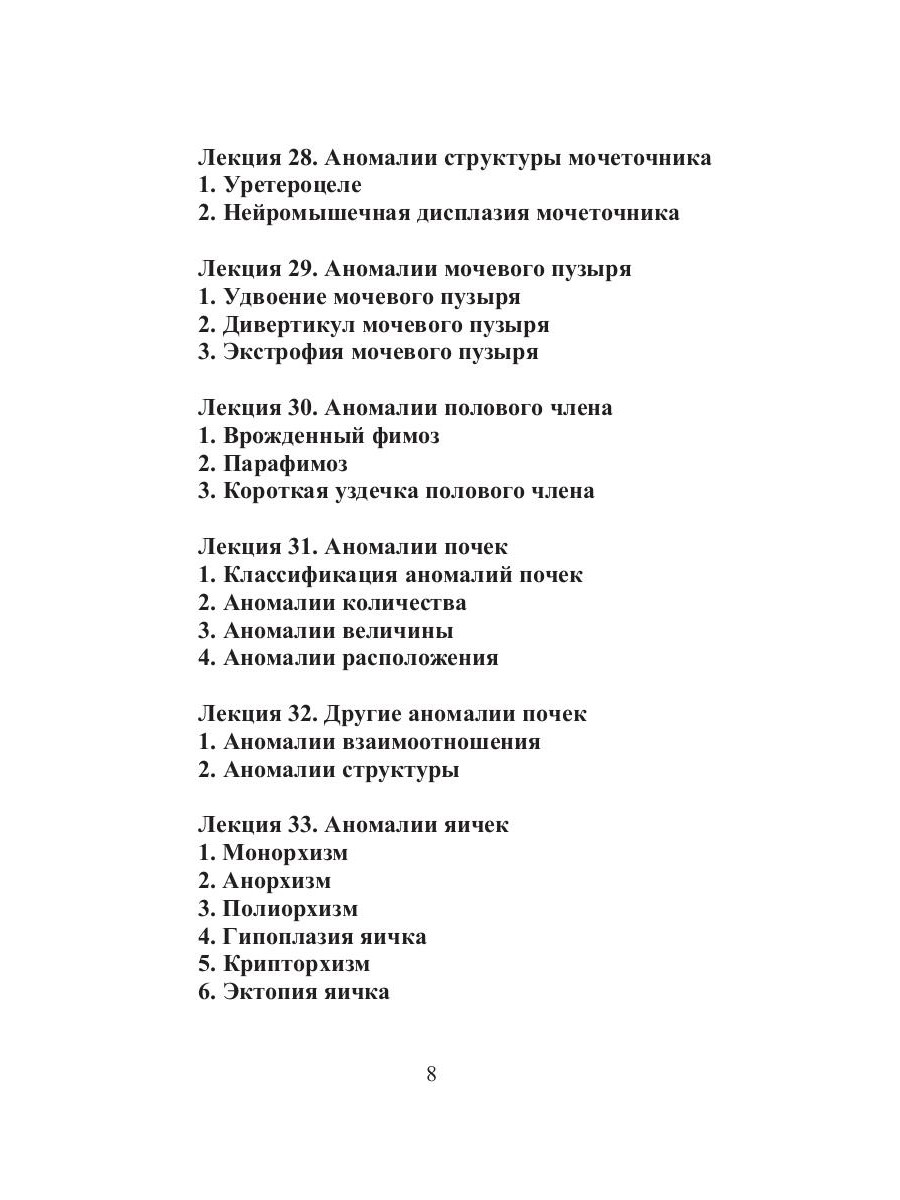 Лекция 28. Аномалии структуры мочеточника
1. Уретероцеле
2. Нейромышечная дисплазия мочеточника

Лекция 29. Аномалии мочевого пузыря
1. Удвоение мочевого пузыря
2. Дивертикул мочевого пузыря
3. Экстрофия мочевого пузыря

Лекция 30. Аномалии полового члена
1. Врожденный фимоз
2. Парафимоз
3. Короткая уздечка полового члена

Лекция 31. Аномалии почек
1. Классификация аномалий почек
2. Аномалии количества
3. Аномалии величины
4. Аномалии расположения

Лекция 32. Другие аномалии почек
1. Аномалии взаимоотношения
2. Аномалии структуры

Лекция 33. Аномалии яичек
1. Монорхизм
2. Анорхизм
3. Полиорхизм
4. Гипоплазия яичка
5. Крипторхизм
6. Эктопия яичка

8